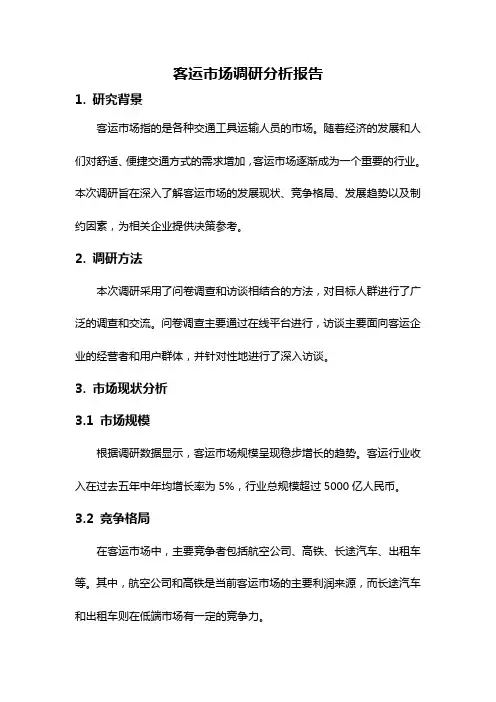 客运市场调研分析报告

1. 研究背景

客运市场指的是各种交通工具运输人员的市场。随着经济的发展和人们对舒适、便捷交通方式的需求增加，客运市场逐渐成为一个重要的行业。本次调研旨在深入了解客运市场的发展现状、竞争格局、发展趋势以及制约因素，为相关企业提供决策参考。

2. 调研方法

本次调研采用了问卷调查和访谈相结合的方法，对目标人群进行了广泛的调查和交流。问卷调查主要通过在线平台进行，访谈主要面向客运企业的经营者和用户群体，并针对性地进行了深入访谈。

3. 市场现状分析

3.1 市场规模

根据调研数据显示，客运市场规模呈现稳步增长的趋势。客运行业收入在过去五年中年均增长率为 5%，行业总规模超过 5000 亿人民币。

3.2 竞争格局

在客运市场中，主要竞争者包括航空公司、高铁、长途汽车、出租车等。其中，航空公司和高铁是当前客运市场的主要利润来源，而长途汽车和出租车则在低端市场有一定的竞争力。